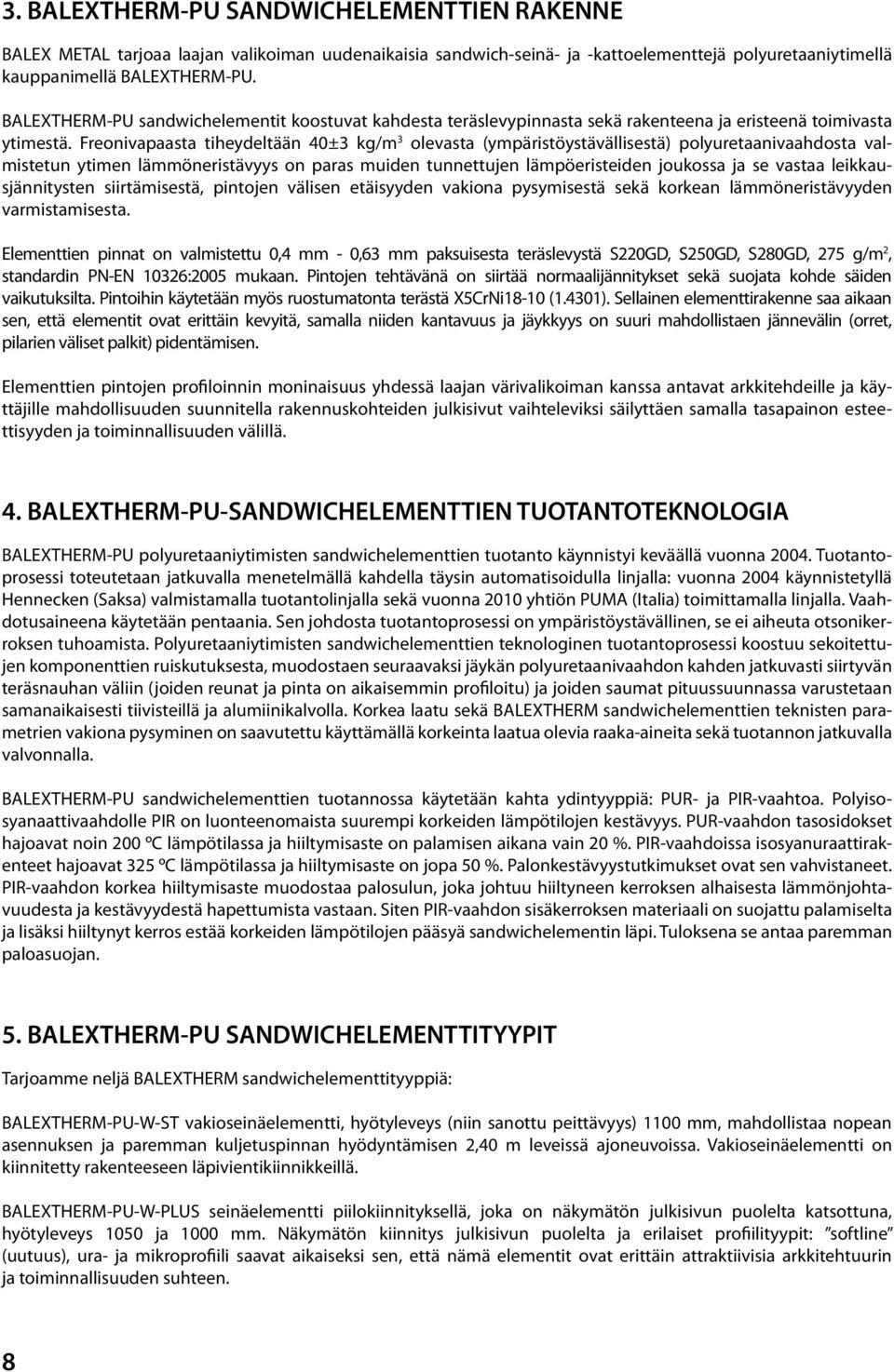 3. BALEXTHERM-PU SANDWICHELEMENTTIEN RAKENNE

BALEX METAL tarjoaa laajan valikoiman uudenaikaisia sandwich-seinä- ja -kattoelementtejä polyuretaaniytimellä kauppanimellä BALEXTHERM-PU.

BALEXTHERM-PU sandwichelementit koostuvat kahdesta teräslevypinnasta sekä rakenteena ja eristeenä toimivasta ytimestä. Freonivapaasta tiheydeltään 40±3 kg/m$^3$ olevasta (ympäristöystävällisestä) polyuretaanivaahdosta valmistetun ytimen lämmöneristävyys on paras muiden tunnettujen lämpöeristeiden joukossa ja se vastaa leikkausjännitysten siirtämisestä, pintojen välisen etäisyyden vakiona pysymisestä sekä korkean lämmöneristävyyden varmistamisesta.

Elementtien pinnat on valmistettu 0,4 mm - 0,63 mm paksuisesta teräslevystä S220GD, S250GD, S280GD, 275 g/m$^2$, standardin PN-EN 10326:2005 mukaan. Pintojen tehtävänä on siirtää normaalijännitykset sekä suojata kohde säiden vaikutuksilta. Pintoihin käytetään myös ruostumatonta terästä X5CrNi18-10 (1.4301). Sellainen elementtirakenne saa aikaan sen, että elementit ovat erittäin kevyitä, samalla niiden kantavuus ja jäykkyys on suuri mahdollistaen jännevälin (orret, pilarien väliset palkit) pidentämisen.

Elementtien pintojen profiloinnin moninaisuus yhdessä laajan värivalikoiman kanssa antavat arkkitehdeille ja käyttäjille mahdollisuuden suunnitella rakennuskohteiden julkisivut vaihteleviksi säilyttäen samalla tasapainon esteettisyyden ja toiminnallisuuden välillä.

4. BALEXTHERM-PU-SANDWICHELEMENTTIEN TUOTANTOTEKNOLOGIA

BALEXTHERM-PU polyuretaaniytimisten sandwichelementtien tuotanto käynnistyi keväällä vuonna 2004. Tuotantoprosessi toteutetaan jatkuvalla menetelmällä kahdella täysin automatisoidulla linjalla: vuonna 2004 käynnistetyllä Hennecken (Saksa) valmistamalla tuotantolinjalla sekä vuonna 2010 yhtiön PUMA (Italia) toimittamalla linjalla. Vaahdotusaineena käytetään pentaania. Sen johdosta tuotantoprosessi on ympäristöystävällinen, se ei aiheuta otsonikerroksen tuhoamista. Polyuretaaniytimisten sandwichelementtien teknologinen tuotantoprosessi koostuu sekoitettujen komponenttien ruiskutuksesta, muodostaen seuraavaksi jäykän polyuretaanivaahdon kahden jatkuvasti siirtyvän teräsnauhan väliin (joiden reunat ja pinta on aikaisemmin profiloitu) ja joiden saumat pituussuunnassa varustetaan samanaikaisesti tiivisteillä ja alumiinikalvolla. Korkea laatu sekä BALEXTHERM sandwichelementtien teknisten parametrien vakiona pysyminen on saavutettu käyttämällä korkeinta laatua olevia raaka-aineita sekä tuotannon jatkuvalla valvonnalla.

BALEXTHERM-PU sandwichelementtien tuotannossa käytetään kahta ydintyyppiä: PUR- ja PIR-vaahtoa. Polyisosyanaattivaahdolle PIR on luonteenomaista suurempi korkeiden lämpötilojen kestävyys. PUR-vaahdon tasosidokset hajoavat noin 200 ºC lämpötilassa ja hiiltymisaste on palamisen aikana vain 20 %. PIR-vaahdoissa isosyanuraattirakenteet hajoavat 325 ºC lämpötilassa ja hiiltymisaste on jopa 50 %. Palonkestävyystutkimukset ovat sen vahvistaneet. PIR-vaahdon korkea hiiltymisaste muodostaa palosulun, joka johtuu hiiltyneen kerroksen alhaisesta lämmönjohtavuudesta ja kestävyydestä hapettumista vastaan. Siten PIR-vaahdon sisäkerroksen materiaali on suojattu palamiselta ja lisäksi hiiltynyt kerros estää korkeiden lämpötilojen pääsyä sandwichelementin läpi. Tuloksena se antaa paremman paloasuojan.

5. BALEXTHERM-PU SANDWICHELEMENTTITYYPIT

Tarjoamme neljä BALEXTHERM sandwichelementtityyppiä:

BALEXTHERM-PU-W-ST vakioseinäelementti, hyötyleveys (niin sanottu peittävyys) 1100 mm, mahdollistaa nopean asennuksen ja paremman kuljetuspinnan hyödyntämisen 2,40 m leveissä ajoneuvoissa. Vakioseinäelementti on kiinnitetty rakenteeseen läpivientikiinnikkeillä.

BALEXTHERM-PU-W-PLUS seinäelementti piilokiinnityksellä, joka on näkymätön julkisivun puolelta katsottuna, hyötyleveys 1050 ja 1000 mm. Näkymätön kiinnitys julkisivun puolelta ja erilaiset profiilityypit: ”softline” (uutuus), ura- ja mikroprofiili saavat aikaiseksi sen, että nämä elementit ovat erittäin attraktiivisia arkkitehtuurin ja toiminnallisuuden suhteen.

8